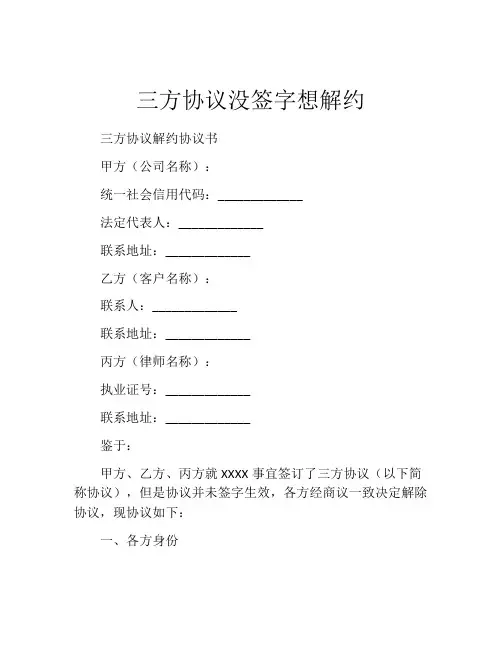 三方协议没签字想解约

三方协议解约协议书

甲方（公司名称）：

统一社会信用代码：____________

法定代表人：____________

联系地址：____________

乙方（客户名称）：

联系人：____________

联系地址：____________

丙方（律师名称）：

执业证号：____________

联系地址：____________

鉴于：

甲方、乙方、丙方就 XXXX 事宜签订了三方协议（以下简称协议），但是协议并未签字生效，各方经商议一致决定解除协议，现协议如下：

一、各方身份